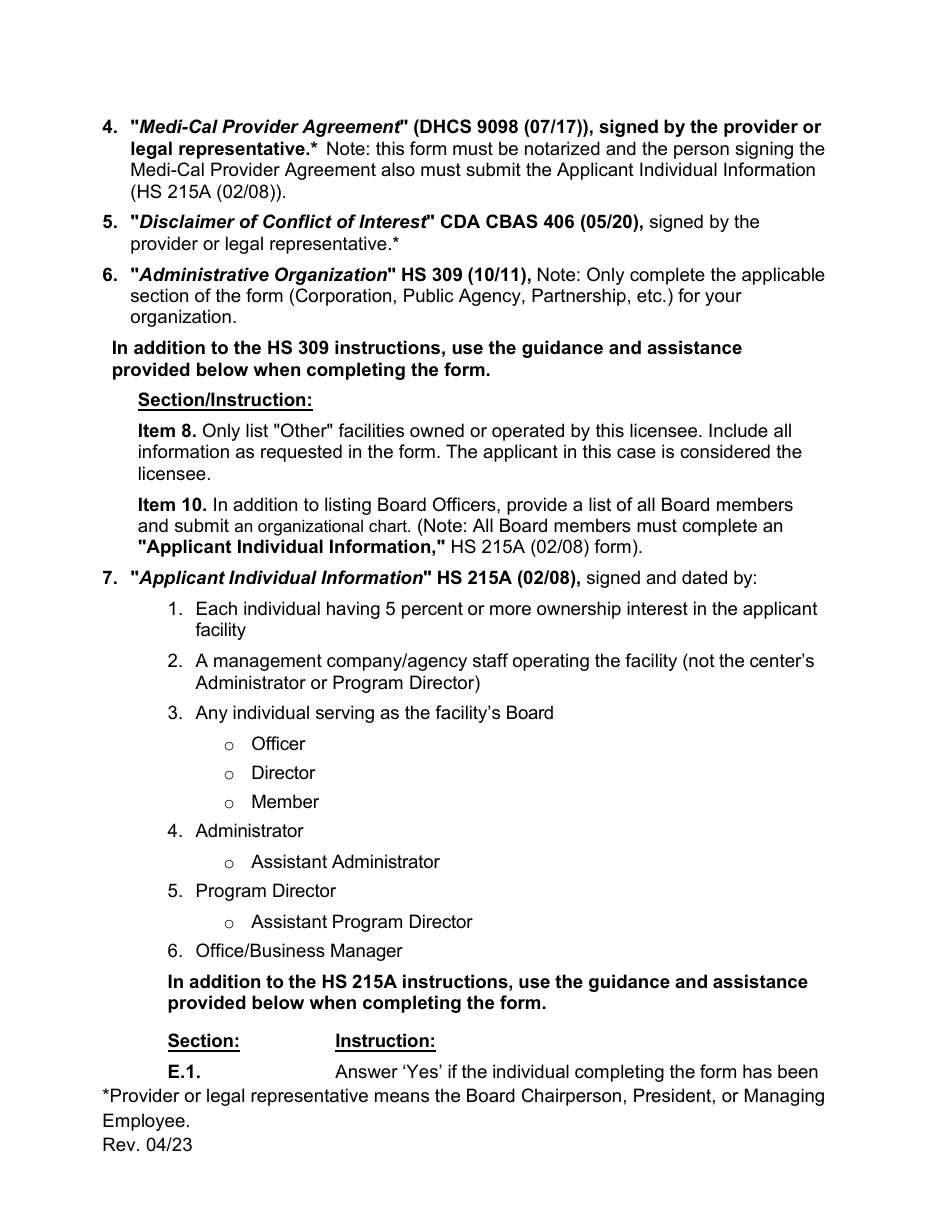 4. "Medi-Cal Provider Agreement" (DHCS 9098 (07/17)), signed by the provider or legal representative.* Note: this form must be notarized and the person signing the Medi-Cal Provider Agreement also must submit the Applicant Individual Information (HS 215A (02/08)).

5. "Disclaimer of Conflict of Interest" CDA CBAS 406 (05/20), signed by the provider or legal representative.*

6. "Administrative Organization" HS 309 (10/11), Note: Only complete the applicable section of the form (Corporation, Public Agency, Partnership, etc.) for your organization.

In addition to the HS 309 instructions, use the guidance and assistance provided below when completing the form.

Section/Instruction:

Item 8. Only list "Other" facilities owned or operated by this licensee. Include all information as requested in the form. The applicant in this case is considered the licensee.

Item 10. In addition to listing Board Officers, provide a list of all Board members and submit an organizational chart. (Note: All Board members must complete an "Applicant Individual Information," HS 215A (02/08) form).

7. "Applicant Individual Information" HS 215A (02/08), signed and dated by:

1. Each individual having 5 percent or more ownership interest in the applicant facility
2. A management company/agency staff operating the facility (not the center's Administrator or Program Director)
3. Any individual serving as the facility's Board
   o Officer
   o Director
   o Member
4. Administrator
   o Assistant Administrator
5. Program Director
   o Assistant Program Director
6. Office/Business Manager

In addition to the HS 215A instructions, use the guidance and assistance provided below when completing the form.

Section: Instruction:

E.1. Answer 'Yes' if the individual completing the form has been

*Provider or legal representative means the Board Chairperson, President, or Managing Employee.
Rev. 04/23